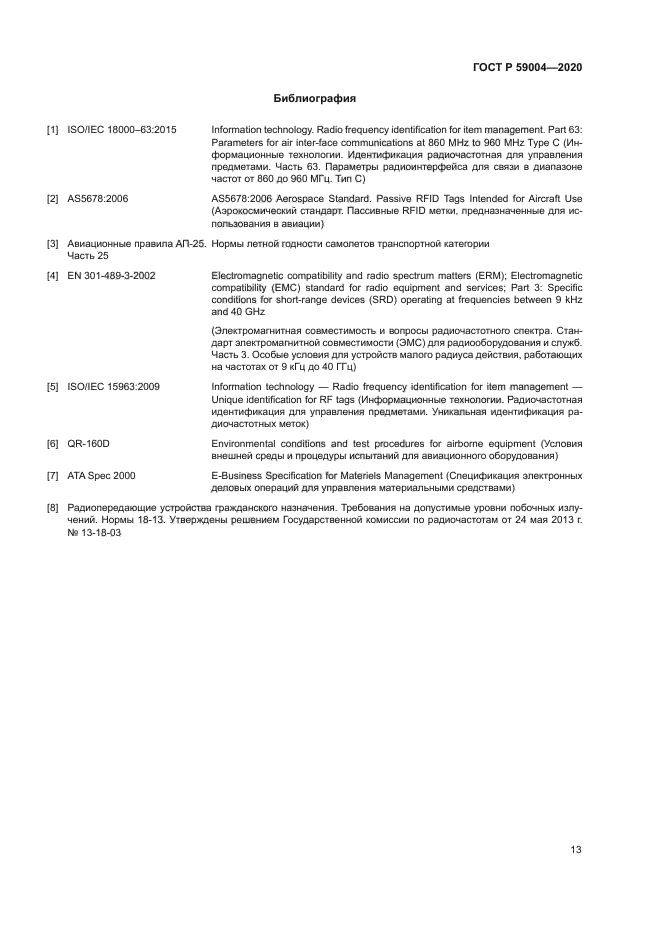 ГОСТ Р 59004—2020

Библиография

[1] ISO/IEC 18000–63:2015 Information technology. Radio frequency identification for item management. Part 63: Parameters for air inter-face communications at 860 MHz to 960 MHz Type C (Информационные технологии. Идентификация радиочастотная для управления предметами. Часть 63. Параметры радиоинтерфейса для связи в диапазоне частот от 860 до 960 МГц. Тип С)

[2] AS5678:2006 AS5678:2006 Aerospace Standard. Passive RFID Tags Intended for Aircraft Use (Аэрокосмический стандарт. Пассивные RFID метки, предназначенные для использования в авиации)

[3] Авиационные правила АП-25. Часть 25 Нормы летной годности самолетов транспортной категории

[4] EN 301-489-3-2002 Electromagnetic compatibility and radio spectrum matters (ERM); Electromagnetic compatibility (EMC) standard for radio equipment and services; Part 3: Specific conditions for short-range devices (SRD) operating at frequencies between 9 kHz and 40 GHz

(Электромагнитная совместимость и вопросы радиочастотного спектра. Стандарт электромагнитной совместимости (ЭМС) для радиооборудования и служб. Часть 3. Особые условия для устройств малого радиуса действия, работающих на частотах от 9 кГц до 40 ГГц)

[5] ISO/IEC 15963:2009 Information technology — Radio frequency identification for item management — Unique identification for RF tags (Информационные технологии. Радиочастотная идентификация для управления предметами. Уникальная идентификация радиочастотных меток)

[6] QR-160D Environmental conditions and test procedures for airborne equipment (Условия внешней среды и процедуры испытаний для авиационного оборудования)

[7] ATA Spec 2000 E-Business Specification for Materiels Management (Спецификация электронных деловых операций для управления материальными средствами)

[8] Радиопередающие устройства гражданского назначения. Требования на допустимые уровни побочных излучений. Нормы 18-13. Утверждены решением Государственной комиссии по радиочастотам от 24 мая 2013 г. № 13-18-03

13